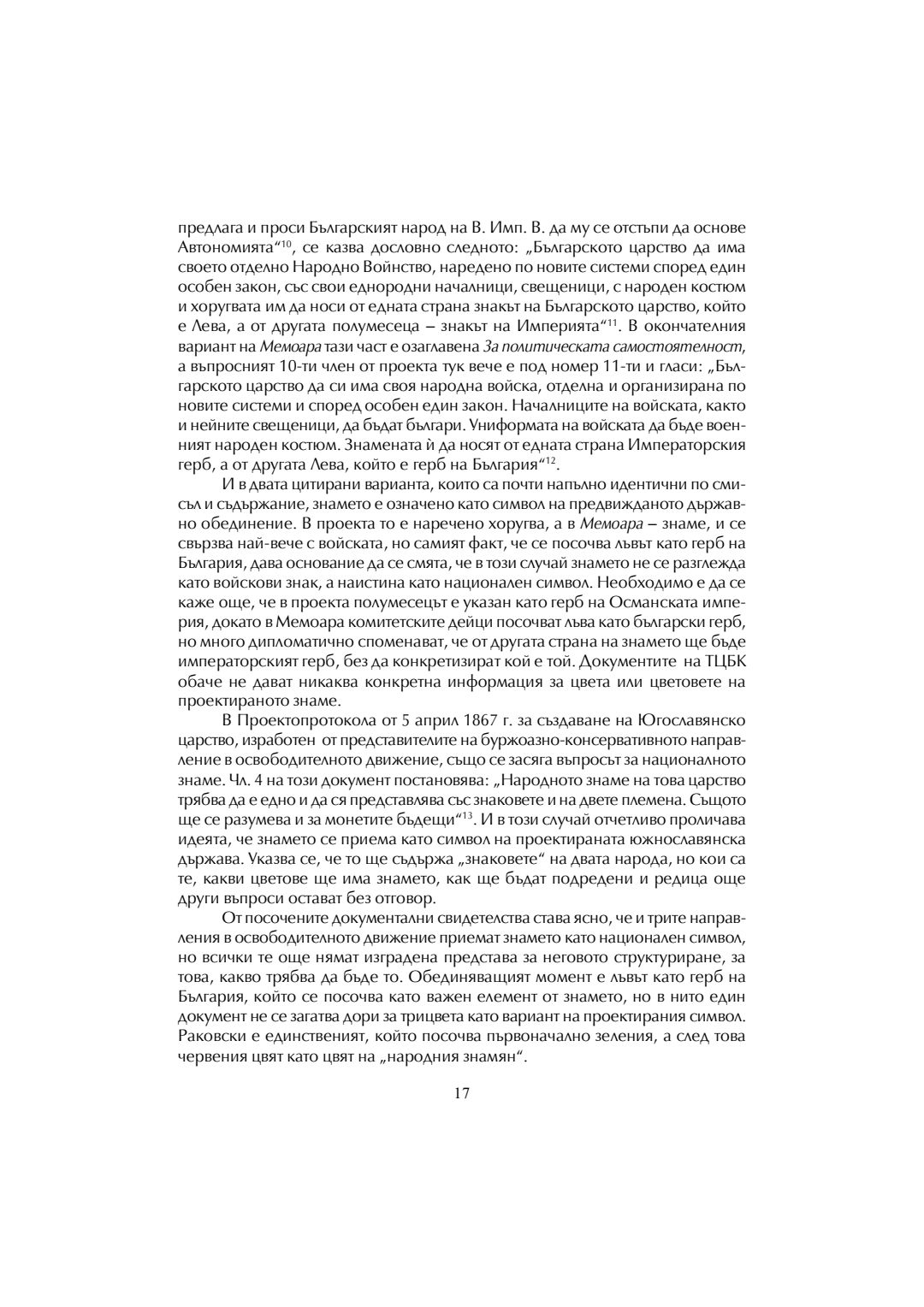 предлага и проси Българският народ на В. Имп. В. да му се отстъпи да основе Автономията“$^{10}$, се казва дословно следното: „Българското царство да има своето отделно Народно Войнство, наредено по новите системи според един особен закон, със свои еднородни началници, свещеници, с народен костюм и хоругвата им да носи от едната страна знакът на Българското царство, който е Лева, а от другата полумесеца – знакът на Империята“$^{11}$. В окончателния вариант на Мемоара тази част е озаглавена За политическата самостоятелност, а въпросният 10-ти член от проекта тук вече е под номер 11-ти и гласи: „Българското царство да си има своя народна войска, отделна и организирана по новите системи и според особен един закон. Началниците на войската, както и нейните свещеници, да бъдат българи. Униформата на войската да бъде военният народен костюм. Знамената ѝ да носят от едната страна Императорския герб, а от другата Лева, който е герб на България“$^{12}$.

И в двата цитирани варианта, които са почти напълно идентични по смисъл и съдържание, знамето е означено като символ на предвижданото държавно обединение. В проекта то е наречено хоругва, а в Мемоара – знаме, и се свързва най-вече с войската, но самият факт, че се посочва лъвът като герб на България, дава основание да се смята, че в този случай знамето не се разглежда като войскови знак, а наистина като национален символ. Необходимо е да се каже още, че в проекта полумесецът е указан като герб на Османската империя, докато в Мемоара комитетските дейци посочват лъва като български герб, но много дипломатично споменават, че от другата страна на знамето ще бъде императорският герб, без да конкретизират кой е той. Документите на ТЦБК обаче не дават никаква конкретна информация за цвета или цветовете на проектираното знаме.

В Проектопротокола от 5 април 1867 г. за създаване на Югославянско царство, изработен от представителите на буржоазно-консервативното направление в освободителното движение, също се засяга въпросът за националното знаме. Чл. 4 на този документ постановява: „Народното знаме на това царство трябва да е едно и да ся представлява със знаковете и на двете племена. Същото ще се разумева и за монетите бъдещи“$^{13}$. И в този случай отчетливо проличава идеята, че знамето се приема като символ на проектираната южнославянска държава. Указва се, че то ще съдържа „знаковете“ на двата народа, но кои са те, какви цветове ще има знамето, как ще бъдат подредени и редица още други въпроси остават без отговор.

От посочените документални свидетелства става ясно, че и трите направления в освободителното движение приемат знамето като национален символ, но всички те още нямат изградена представа за неговото структуриране, за това, какво трябва да бъде то. Обединяващият момент е лъвът като герб на България, който се посочва като важен елемент от знамето, но в нито един документ не се загатва дори за трицвета като вариант на проектирания символ. Раковски е единственият, който посочва първоначално зеления, а след това червения цвят като цвят на „народния знамян“.

17